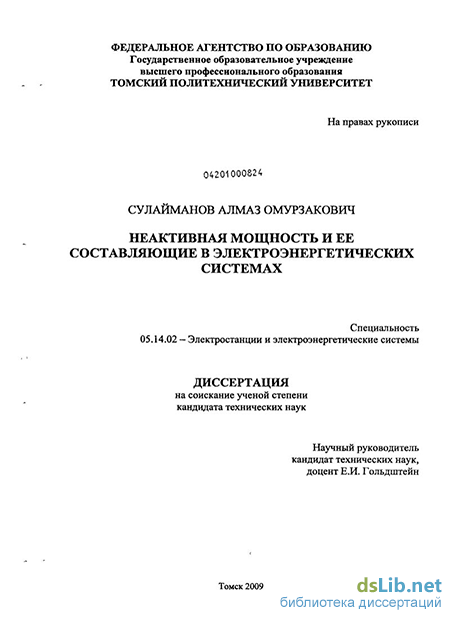 ФЕДЕРАЛЬНОЕ АГЕНТСТВО ПО ОБРАЗОВАНИЮ
Государственное образовательное учреждение
высшего профессионального образования
ТОМСКИЙ ПОЛИТЕХНИЧЕСКИЙ УНИВЕРСИТЕТ

На правах рукописи

04201000824

СУЛАЙМАНОВ АЛМАЗ ОМУРЗАКОВИЧ

НЕАКТИВНАЯ МОЩНОСТЬ И ЕЕ СОСТАВЛЯЮЩИЕ В ЭЛЕКТРОЭНЕРГЕТИЧЕСКИХ СИСТЕМАХ

Специальность
05.14.02 – Электростанции и электроэнергетические системы

ДИССЕРТАЦИЯ
на соискание ученой степени
кандидата технических наук

Научный руководитель
кандидат технических наук,
доцент Е.И. Гольдштейн

Томск 2009

dsLib.net
библиотека диссертаций